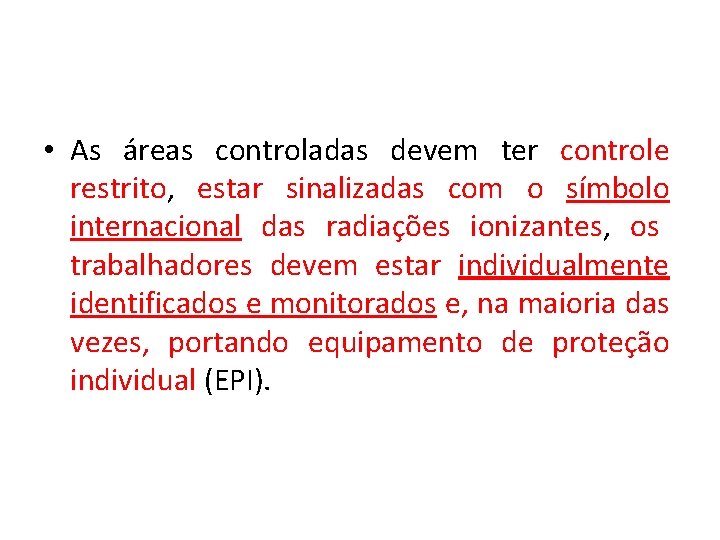 • As áreas controladas devem ter controle restrito, estar sinalizadas com o símbolo internacional das radiações ionizantes, os trabalhadores devem estar individualmente identificados e monitorados e, na maioria das vezes, portando equipamento de proteção individual (EPI).